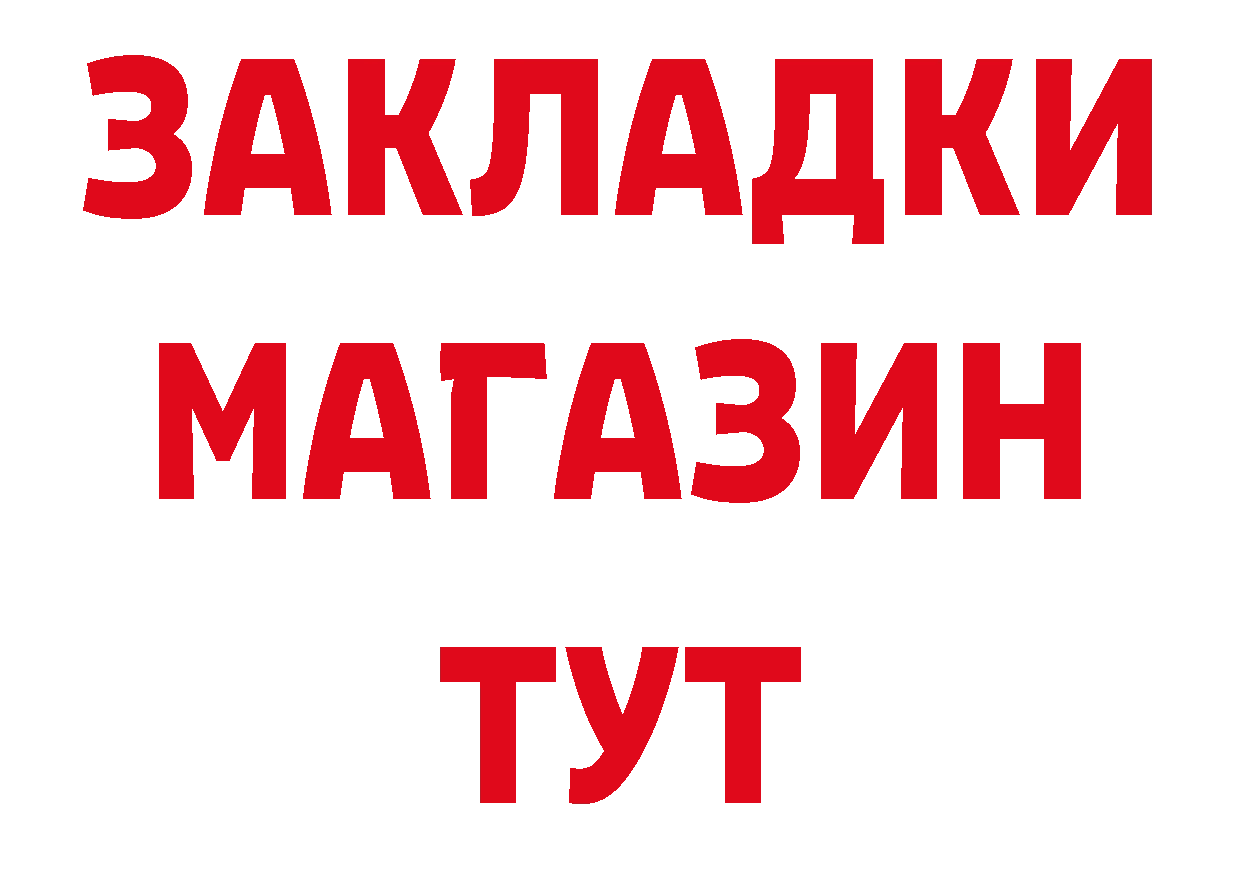 ЗАКЛАДКИ
МАГАЗИН
ТУТ